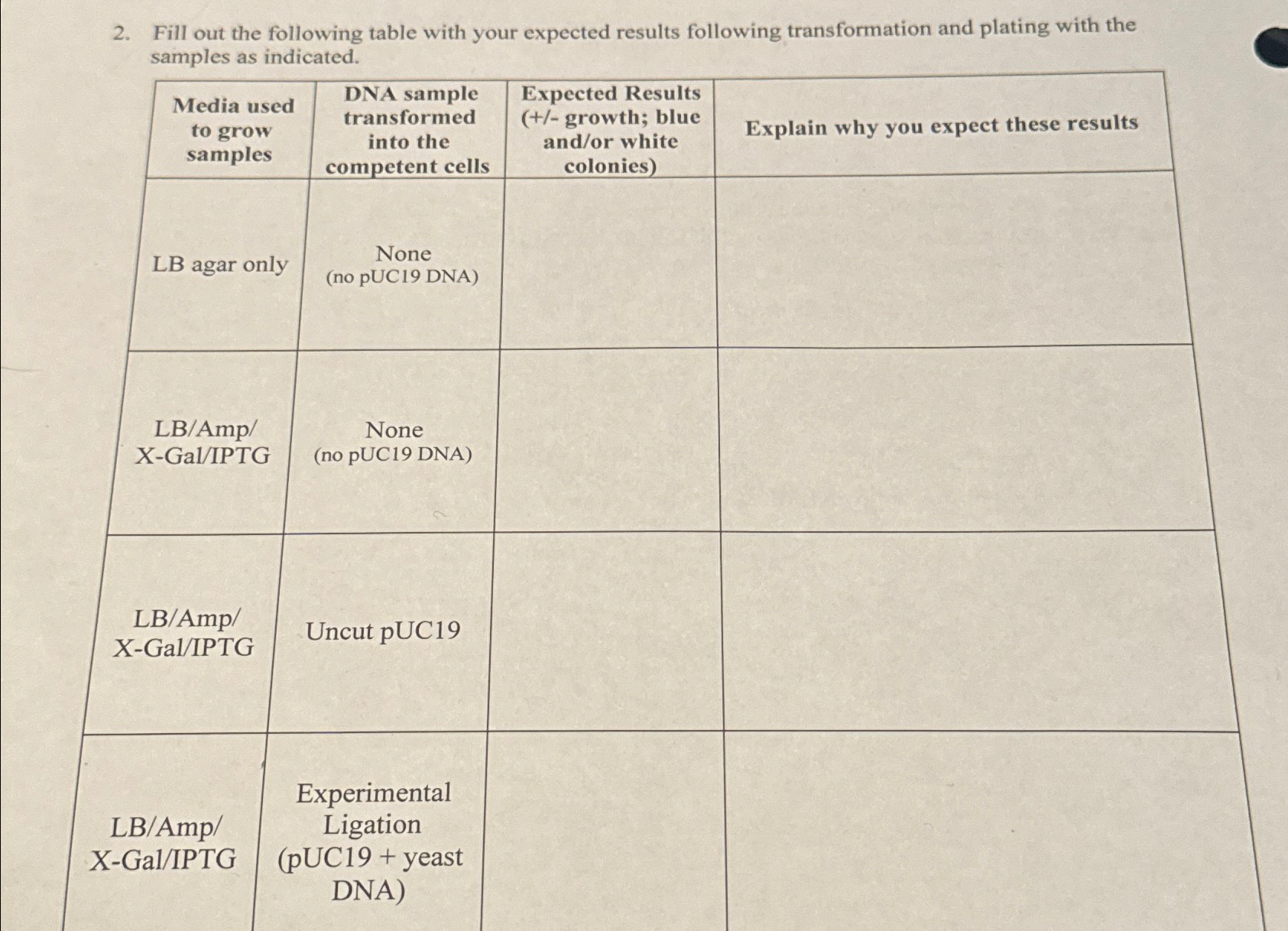 2. Fill out the following table with your expected results following transformation and plating with the samples as indicated.

| Media used to grow samples | DNA sample transformed into the competent cells | Expected Results (+/- growth; blue and/or white colonies) | Explain why you expect these results |
|---|---|---|---|
| LB agar only | None (no pUC19 DNA) | | |
| LB/Amp/ X-Gal/IPTG | None (no pUC19 DNA) | | |
| LB/Amp/ X-Gal/IPTG | Uncut pUC19 | | |
| LB/Amp/ X-Gal/IPTG | Experimental Ligation (pUC19 + yeast DNA) | | |